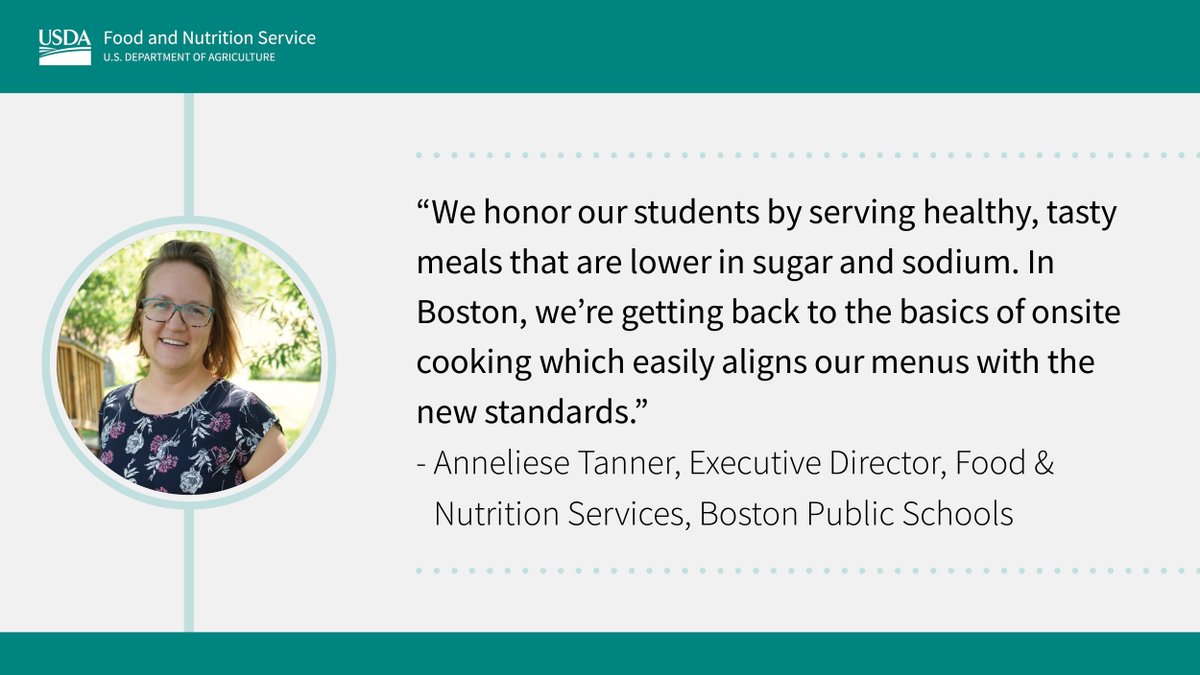 USDA Food and Nutrition Service
U.S. DEPARTMENT OF AGRICULTURE

"We honor our students by serving healthy, tasty meals that are lower in sugar and sodium. In Boston, we're getting back to the basics of onsite cooking which easily aligns our menus with the new standards."

- Anneliese Tanner, Executive Director, Food & Nutrition Services, Boston Public Schools